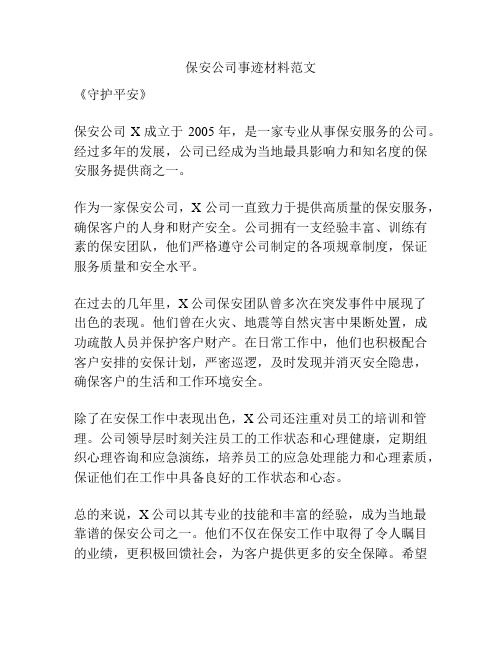 保安公司事迹材料范文

《守护平安》

保安公司 X 成立于 2005 年，是一家专业从事保安服务的公司。经过多年的发展，公司已经成为当地最具影响力和知名度的保安服务提供商之一。

作为一家保安公司，X 公司一直致力于提供高质量的保安服务，确保客户的人身和财产安全。公司拥有一支经验丰富、训练有素的保安团队，他们严格遵守公司制定的各项规章制度，保证服务质量和安全水平。

在过去的几年里，X 公司保安团队曾多次在突发事件中展现了出色的表现。他们曾在火灾、地震等自然灾害中果断处置，成功疏散人员并保护客户财产。在日常工作中，他们也积极配合客户安排的安保计划，严密巡逻，及时发现并消灭安全隐患，确保客户的生活和工作环境安全。

除了在安保工作中表现出色，X 公司还注重对员工的培训和管理。公司领导层时刻关注员工的工作状态和心理健康，定期组织心理咨询和应急演练，培养员工的应急处理能力和心理素质，保证他们在工作中具备良好的工作状态和心态。

总的来说，X 公司以其专业的技能和丰富的经验，成为当地最靠谱的保安公司之一。他们不仅在保安工作中取得了令人瞩目的业绩，更积极回馈社会，为客户提供更多的安全保障。希望